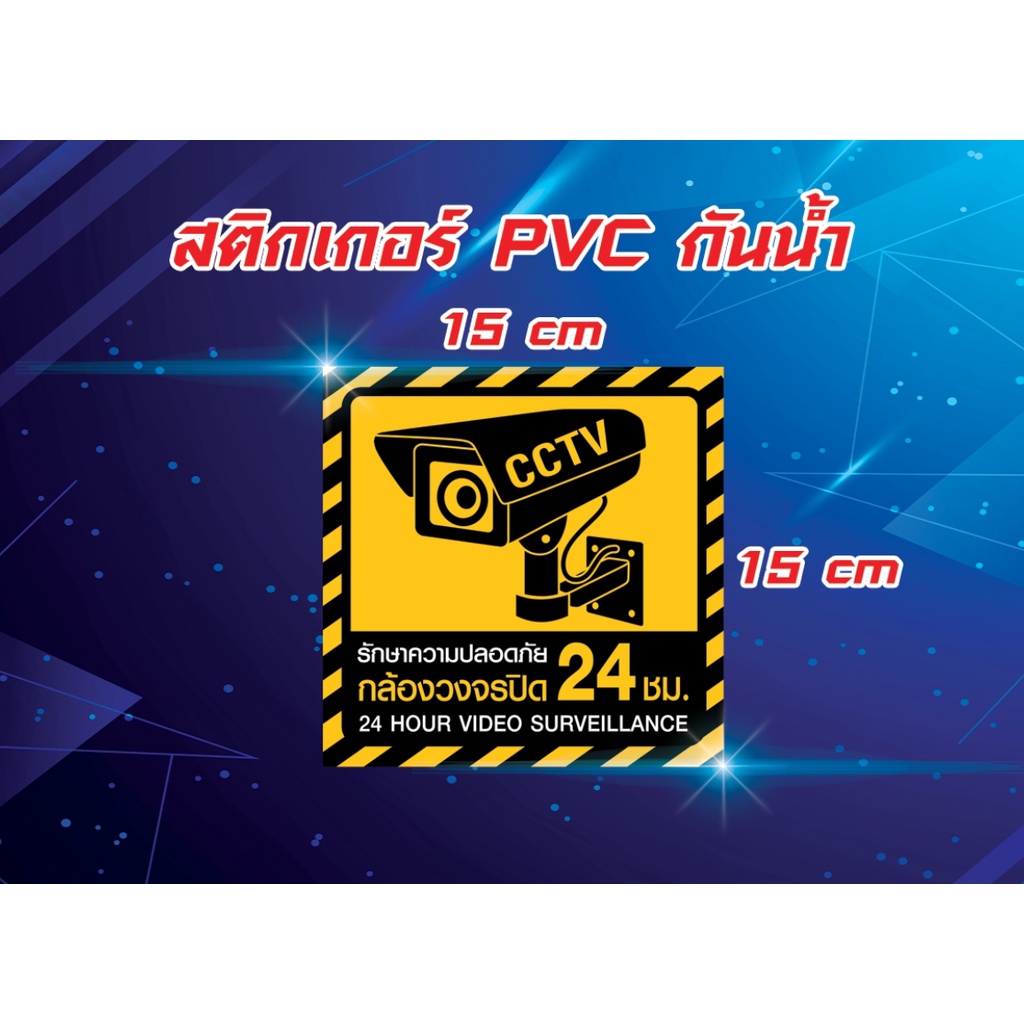 สติกเกอร์ PVC กันน้ำ

15 cm

CCTV

15 cm

รักษาความปลอดภัย
กล้องวงจรปิด 24 ชม.
24 HOUR VIDEO SURVEILLANCE